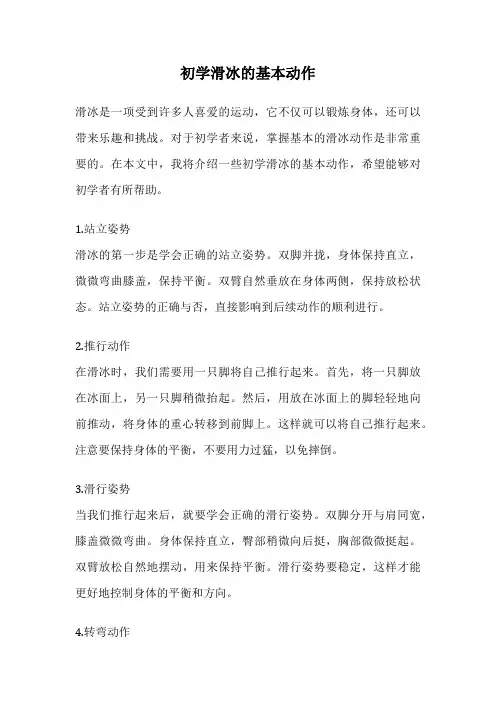 初学滑冰的基本动作

滑冰是一项受到许多人喜爱的运动，它不仅可以锻炼身体，还可以带来乐趣和挑战。对于初学者来说，掌握基本的滑冰动作是非常重要的。在本文中，我将介绍一些初学滑冰的基本动作，希望能够对初学者有所帮助。

1.站立姿势
滑冰的第一步是学会正确的站立姿势。双脚并拢，身体保持直立，微微弯曲膝盖，保持平衡。双臂自然垂放在身体两侧，保持放松状态。站立姿势的正确与否，直接影响到后续动作的顺利进行。

2.推行动作
在滑冰时，我们需要用一只脚将自己推行起来。首先，将一只脚放在冰面上，另一只脚稍微抬起。然后，用放在冰面上的脚轻轻地向前推动，将身体的重心转移到前脚上。这样就可以将自己推行起来。注意要保持身体的平衡，不要用力过猛，以免摔倒。

3.滑行姿势
当我们推行起来后，就要学会正确的滑行姿势。双脚分开与肩同宽，膝盖微微弯曲。身体保持直立，臀部稍微向后挺，胸部微微挺起。双臂放松自然地摆动，用来保持平衡。滑行姿势要稳定，这样才能更好地控制身体的平衡和方向。

4.转弯动作